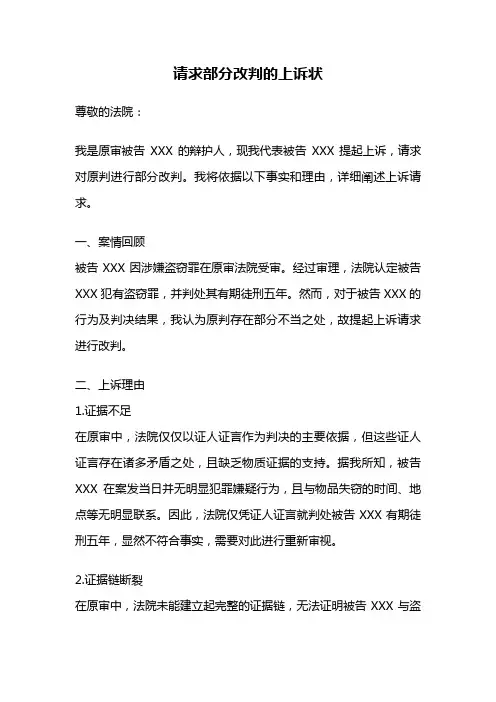 请求部分改判的上诉状

尊敬的法院：

我是原审被告 XXX 的辩护人，现我代表被告 XXX 提起上诉，请求对原判进行部分改判。我将依据以下事实和理由，详细阐述上诉请求。

一、案情回顾
被告 XXX 因涉嫌盗窃罪在原审法院受审。经过审理，法院认定被告 XXX 犯有盗窃罪，并判处其有期徒刑五年。然而，对于被告 XXX 的行为及判决结果，我认为原判存在部分不当之处，故提起上诉请求进行改判。

二、上诉理由
1.证据不足
在原审中，法院仅仅以证人证言作为判决的主要依据，但这些证人证言存在诸多矛盾之处，且缺乏物质证据的支持。据我所知，被告 XXX 在案发当日并无明显犯罪嫌疑行为，且与物品失窃的时间、地点等无明显联系。因此，法院仅凭证人证言就判处被告 XXX 有期徒刑五年，显然不符合事实，需要对此进行重新审视。

2.证据链断裂
在原审中，法院未能建立起完整的证据链，无法证明被告 XXX 与盗